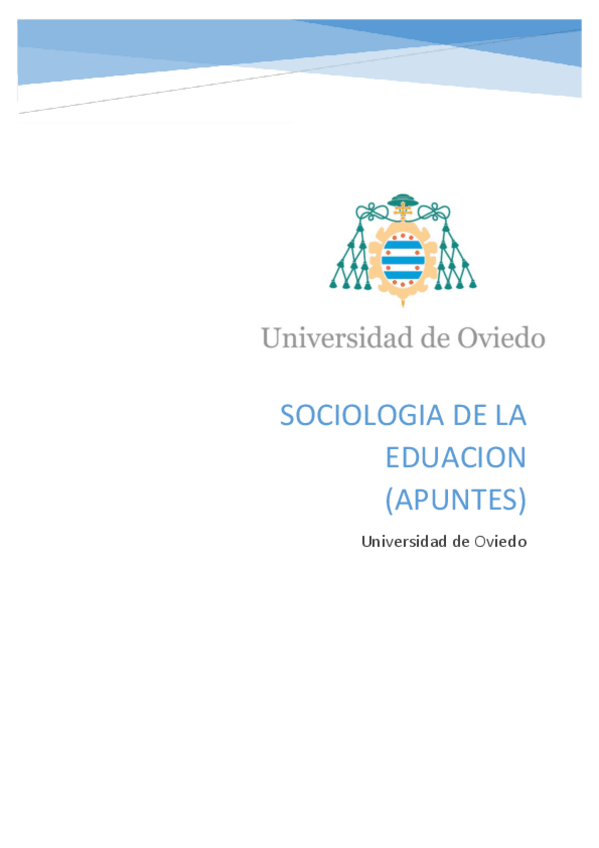 Universidad de Oviedo

SOCIOLOGIA DE LA EDUACION (APUNTES)

Universidad de Oviedo